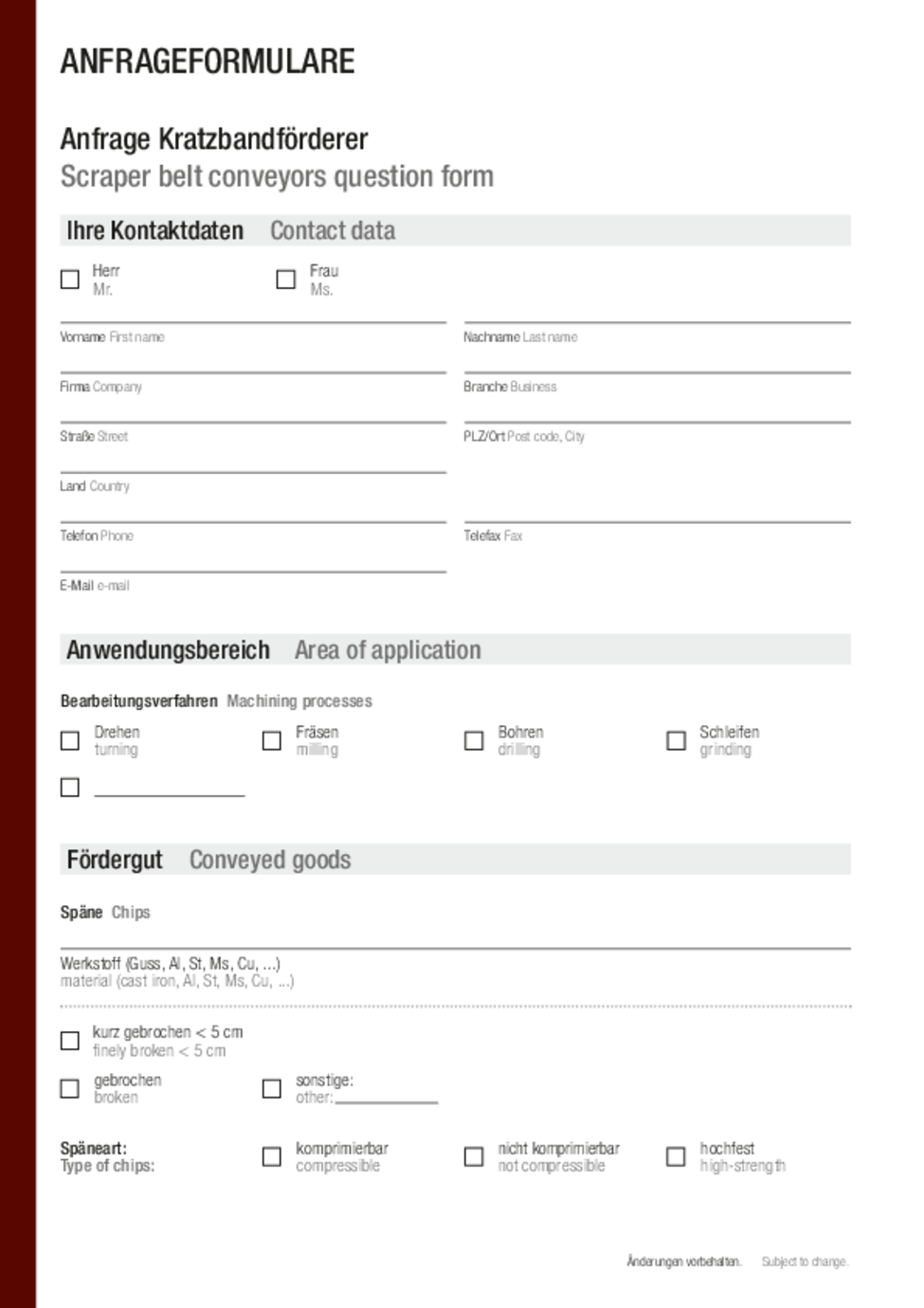 ANFRAGEFORMULARE

Anfrage Kratzbandförderer
Scraper belt conveyors question form

Ihre Kontaktdaten Contact data

Herr
Mr.

Frau
Ms.

Vorname First name

Nachname Last name

Firma Company

Branche Business

Straße Street

PLZ/Ort Post code, City

Land Country

Telefon Phone

Telefax Fax

E-Mail e-mail

Anwendungsbereich Area of application

Bearbeitungsverfahren Machining processes

Drehen
turning

Fräsen
milling

Bohren
drilling

Schleifen
grinding

Fördergut Conveyed goods

Späne Chips

Werkstoff (Guss, Al, St, Ms, Cu, ...)
material (cast iron, Al, St, Ms, Cu, ...)

kurz gebrochen < 5 cm
finely broken < 5 cm

gebrochen
broken

sonstige:
other:

Späneart:
Type of chips:

komprimierbar
compressible

nicht komprimierbar
not compressible

hochfest
high-strength

Änderungen vorbehalten. Subject to change.